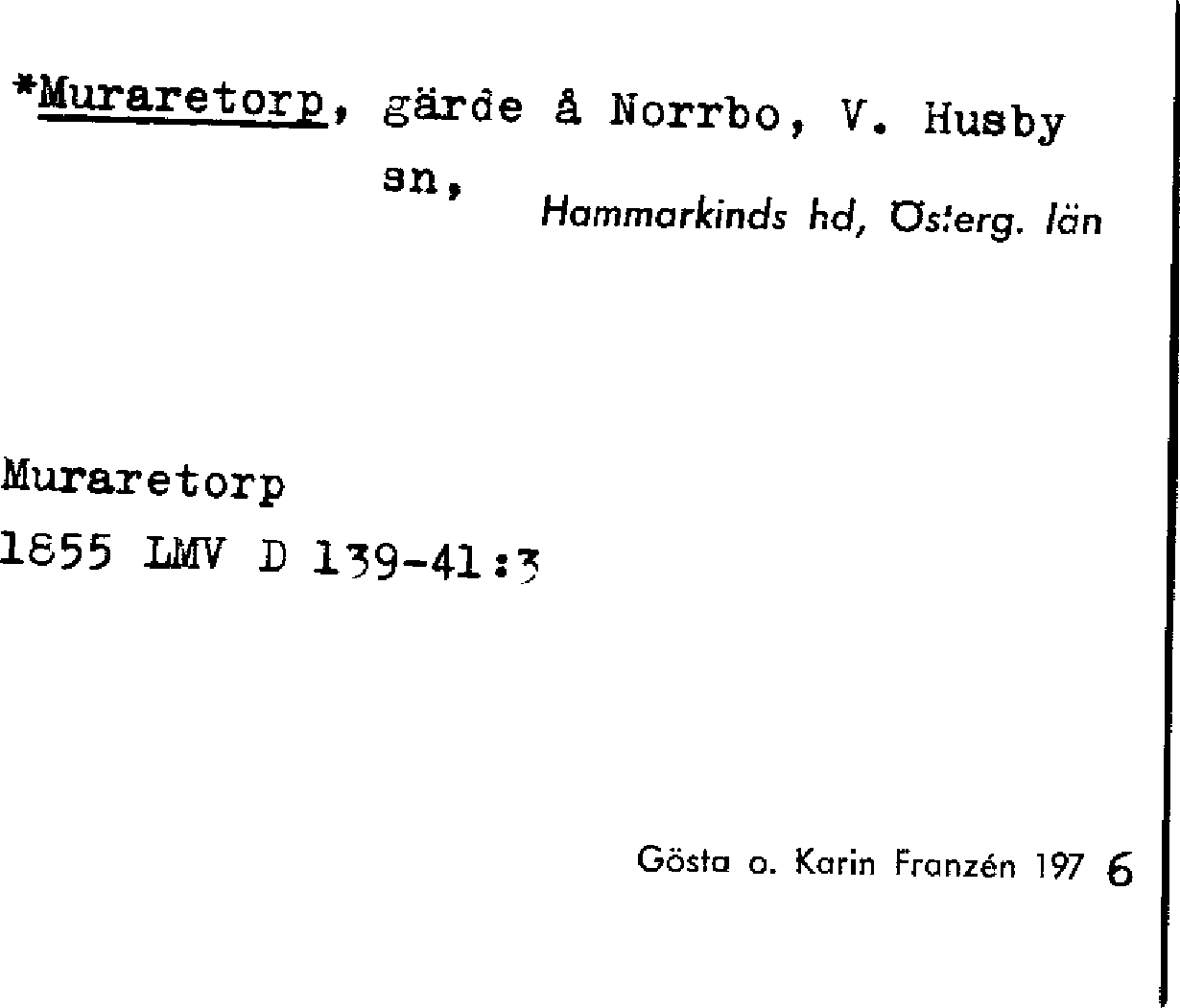 *Muraretorp, gärde å Norrbo, V. Husby sn, Hammarkinds hd, Österg. län

Muraretorp
1855 LMV D 139-41:3

Gösta o. Karin Franzén 197 6